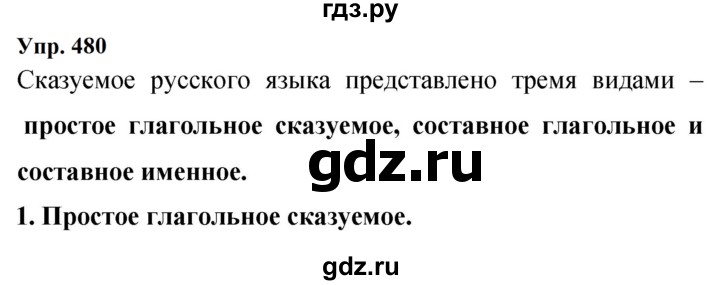 гдз.ру

Упр. 480

Сказуемое русского языка представлено тремя видами – простое глагольное сказуемое, составное глагольное и составное именное.

gdz.ru

1. Простое глагольное сказуемое.

gdz.ru